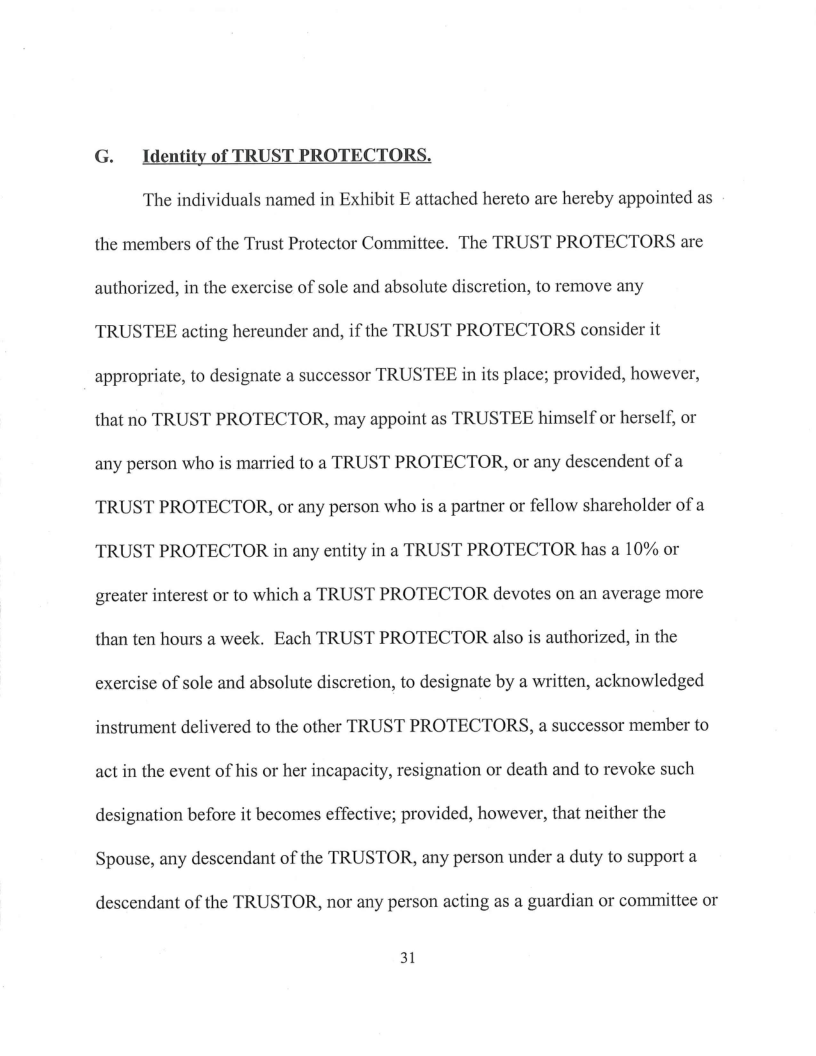 G. Identity of TRUST PROTECTORS.

The individuals named in Exhibit E attached hereto are hereby appointed as the members of the Trust Protector Committee. The TRUST PROTECTORS are authorized, in the exercise of sole and absolute discretion, to remove any TRUSTEE acting hereunder and, if the TRUST PROTECTORS consider it appropriate, to designate a successor TRUSTEE in its place; provided, however, that no TRUST PROTECTOR, may appoint as TRUSTEE himself or herself, or any person who is married to a TRUST PROTECTOR, or any descendent of a TRUST PROTECTOR, or any person who is a partner or fellow shareholder of a TRUST PROTECTOR in any entity in a TRUST PROTECTOR has a 10% or greater interest or to which a TRUST PROTECTOR devotes on an average more than ten hours a week. Each TRUST PROTECTOR also is authorized, in the exercise of sole and absolute discretion, to designate by a written, acknowledged instrument delivered to the other TRUST PROTECTORS, a successor member to act in the event of his or her incapacity, resignation or death and to revoke such designation before it becomes effective; provided, however, that neither the Spouse, any descendant of the TRUSTOR, any person under a duty to support a descendant of the TRUSTOR, nor any person acting as a guardian or committee or

31